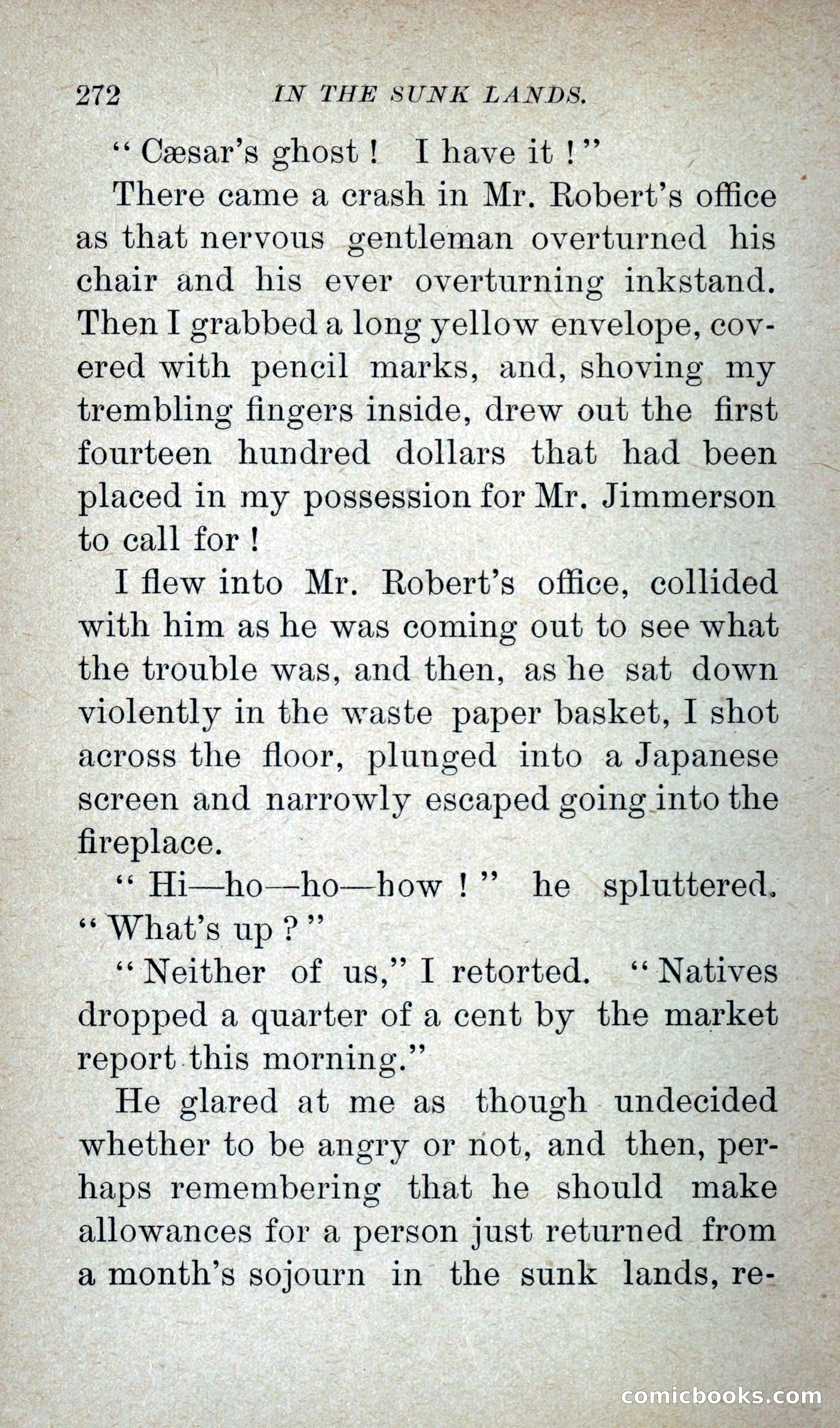 272 IN THE SUNK LANDS.

"Cæsar's ghost! I have it!"

There came a crash in Mr. Robert's office as that nervous gentleman overturned his chair and his ever overturning inkstand. Then I grabbed a long yellow envelope, covered with pencil marks, and, shoving my trembling fingers inside, drew out the first fourteen hundred dollars that had been placed in my possession for Mr. Jimmerson to call for!

I flew into Mr. Robert's office, collided with him as he was coming out to see what the trouble was, and then, as he sat down violently in the waste paper basket, I shot across the floor, plunged into a Japanese screen and narrowly escaped going into the fireplace.

"Hi—ho—ho—how!" he spluttered. "What's up?"

"Neither of us," I retorted. "Natives dropped a quarter of a cent by the market report this morning."

He glared at me as though undecided whether to be angry or not, and then, perhaps remembering that he should make allowances for a person just returned from a month's sojourn in the sunk lands, re-

comicbooks.com